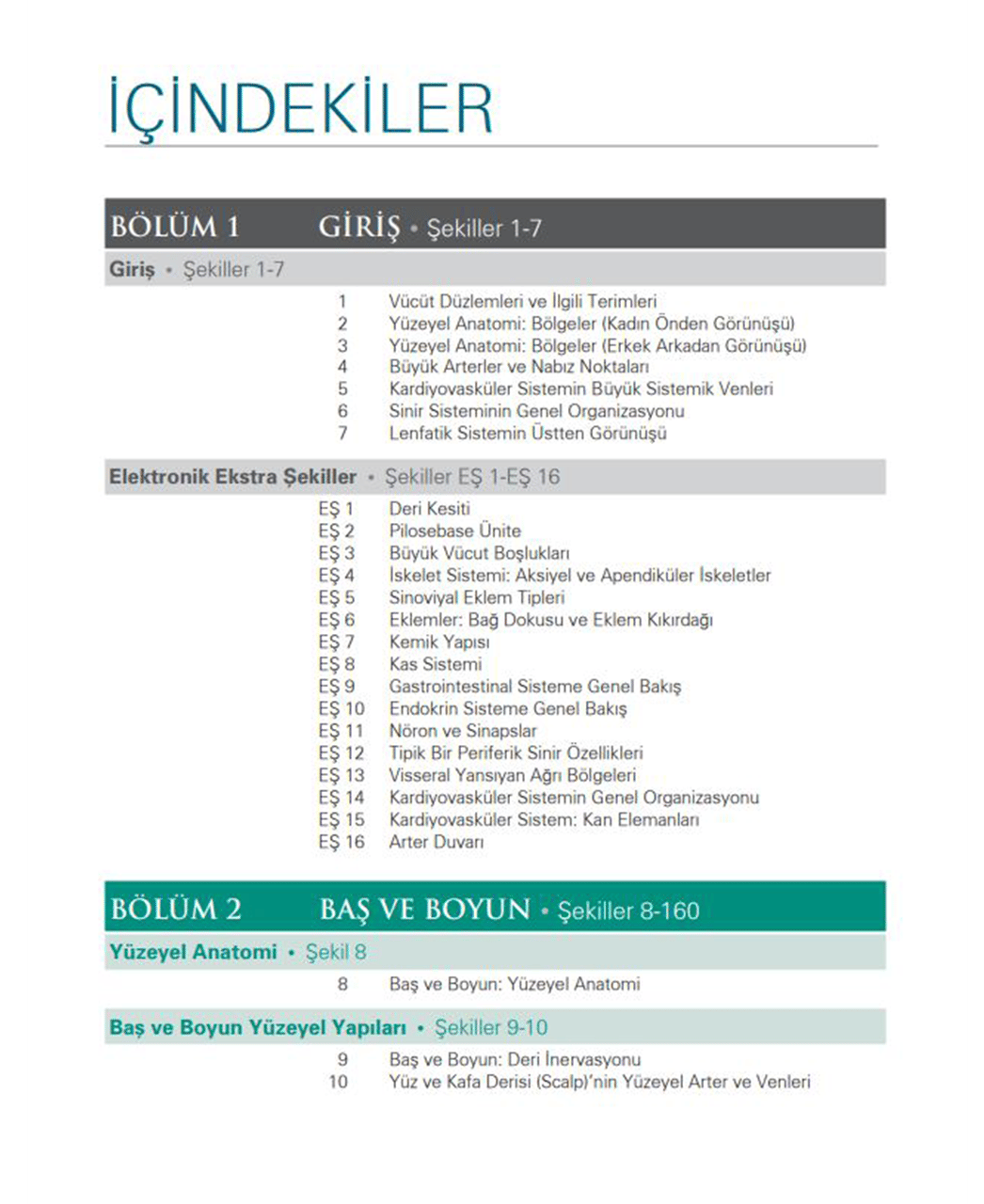 İÇİNDEKİLER

BÖLÜM 1 GİRİŞ • Şekiller 1-7

Giriş • Şekiller 1-7

1 Vücüt Düzlemleri ve İlgili Terimleri
2 Yüzeyel Anatomi: Bölgeler (Kadın Önden Görünüşü)
3 Yüzeyel Anatomi: Bölgeler (Erkek Arkadan Görünüşü)
4 Büyük Arterler ve Nabız Noktaları
5 Kardiyovasküler Sistemin Büyük Sistemik Venleri
6 Sinir Sisteminin Genel Organizasyonu
7 Lenfatik Sistemin Üstten Görünüşü

Elektronik Ekstra Şekiller • Şekiller EŞ 1-EŞ 16

EŞ 1 Deri Kesiti
EŞ 2 Pilosebase Ünite
EŞ 3 Büyük Vücut Boşlukları
EŞ 4 İskelet Sistemi: Aksiyel ve Apendiküler İskeletler
EŞ 5 Sinoviyal Eklem Tipleri
EŞ 6 Eklemler: Bağ Dokusu ve Eklem Kıkırdağı
EŞ 7 Kemik Yapısı
EŞ 8 Kas Sistemi
EŞ 9 Gastrointestinal Sisteme Genel Bakış
EŞ 10 Endokrin Sisteme Genel Bakış
EŞ 11 Nöron ve Sinapslar
EŞ 12 Tipik Bir Periferik Sinir Özellikleri
EŞ 13 Visseral Yansıyan Ağrı Bölgeleri
EŞ 14 Kardiyovasküler Sistemin Genel Organizasyonu
EŞ 15 Kardiyovasküler Sistem: Kan Elemanları
EŞ 16 Arter Duvarı

BÖLÜM 2 BAŞ VE BOYUN • Şekiller 8-160

Yüzeyel Anatomi • Şekil 8

8 Baş ve Boyun: Yüzeyel Anatomi

Baş ve Boyun Yüzeyel Yapıları • Şekiller 9-10

9 Baş ve Boyun: Deri İnervasyonu
10 Yüz ve Kafa Derisi (Scalp)'nin Yüzeyel Arter ve Venleri